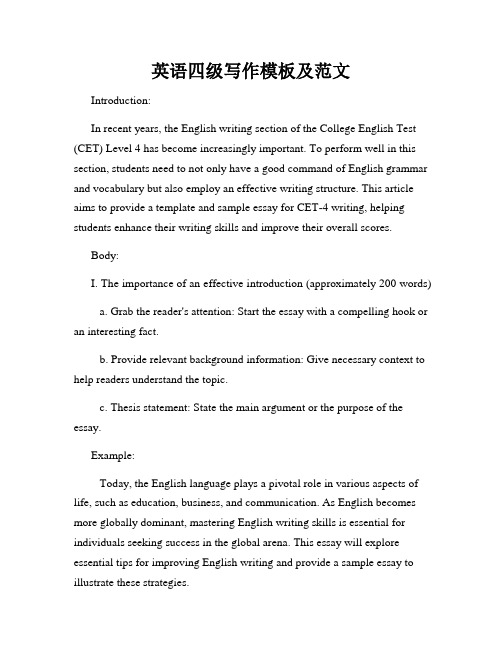 英语四级写作模板及范文

Introduction:

In recent years, the English writing section of the College English Test (CET) Level 4 has become increasingly important. To perform well in this section, students need to not only have a good command of English grammar and vocabulary but also employ an effective writing structure. This article aims to provide a template and sample essay for CET-4 writing, helping students enhance their writing skills and improve their overall scores.

Body:

I. The importance of an effective introduction (approximately 200 words)

a. Grab the reader's attention: Start the essay with a compelling hook or an interesting fact.

b. Provide relevant background information: Give necessary context to help readers understand the topic.

c. Thesis statement: State the main argument or the purpose of the essay.

Example:

Today, the English language plays a pivotal role in various aspects of life, such as education, business, and communication. As English becomes more globally dominant, mastering English writing skills is essential for individuals seeking success in the global arena. This essay will explore essential tips for improving English writing and provide a sample essay to illustrate these strategies.